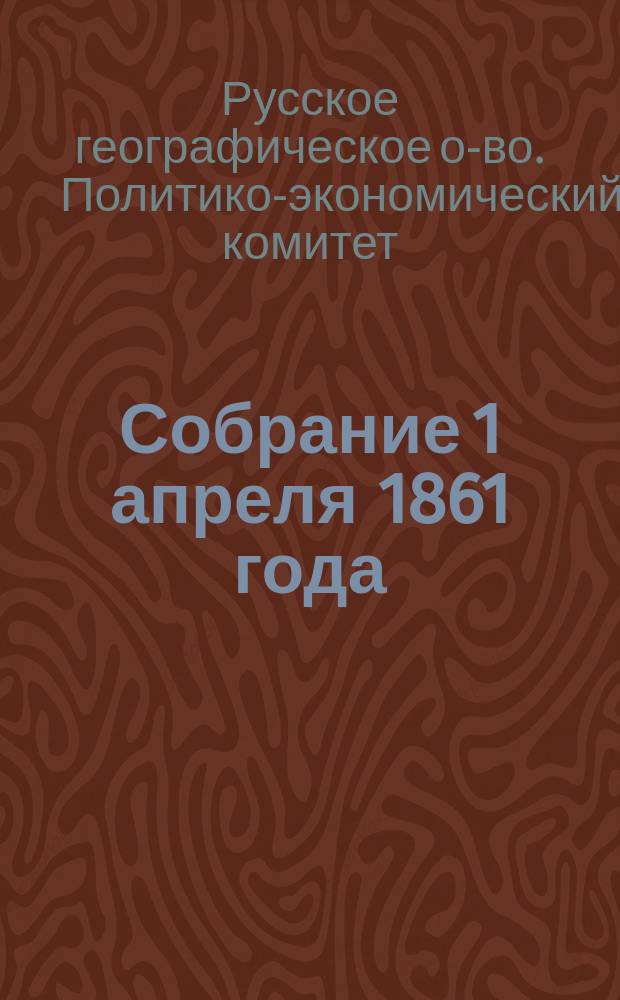 Русское географическое о-во. Политико-экономический комитет

Собрание 1 апреля 1861 года